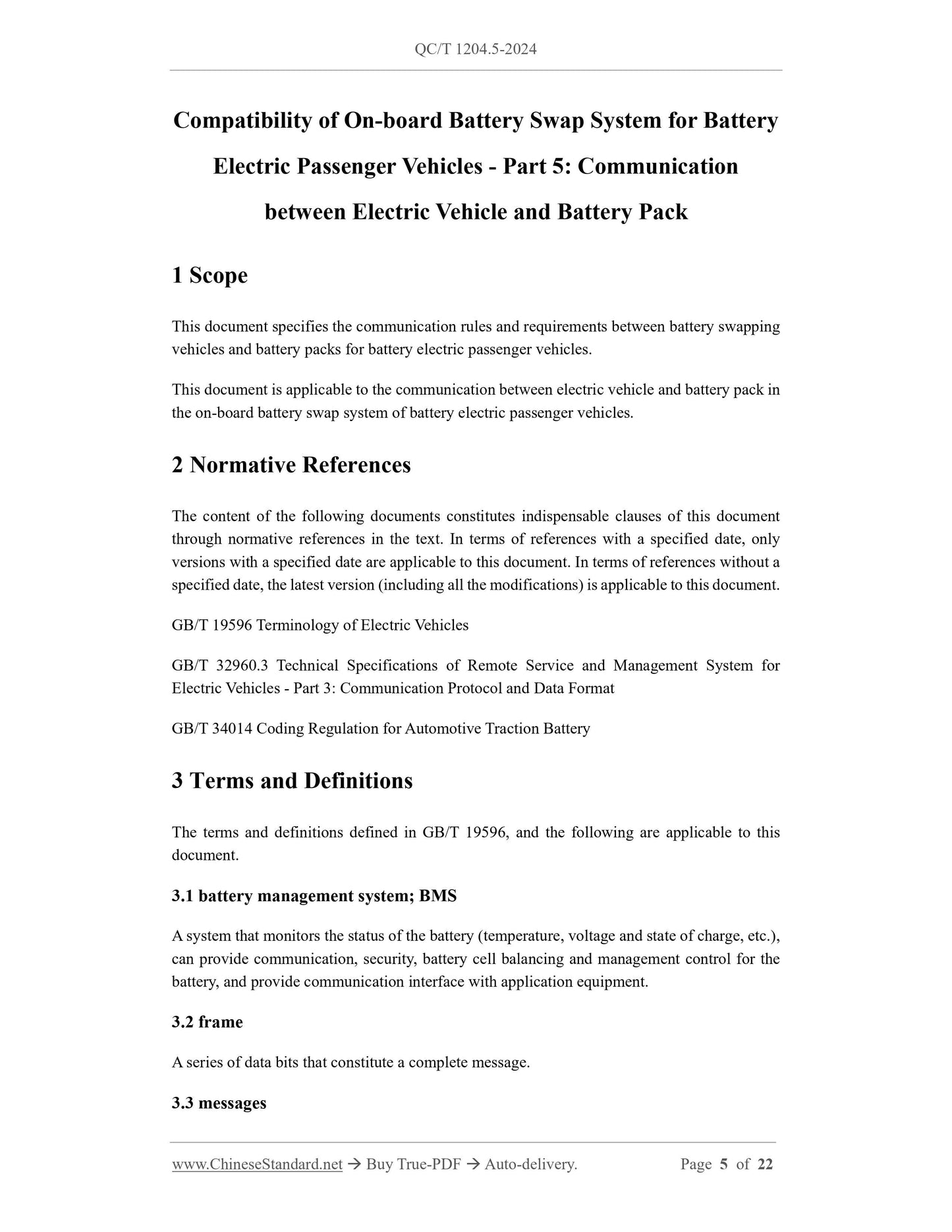 QC/T 1204.5-2024

Compatibility of On-board Battery Swap System for Battery Electric Passenger Vehicles - Part 5: Communication between Electric Vehicle and Battery Pack

1 Scope

This document specifies the communication rules and requirements between battery swapping vehicles and battery packs for battery electric passenger vehicles.

This document is applicable to the communication between electric vehicle and battery pack in the on-board battery swap system of battery electric passenger vehicles.

2 Normative References

The content of the following documents constitutes indispensable clauses of this document through normative references in the text. In terms of references with a specified date, only versions with a specified date are applicable to this document. In terms of references without a specified date, the latest version (including all the modifications) is applicable to this document.

GB/T 19596 Terminology of Electric Vehicles

GB/T 32960.3 Technical Specifications of Remote Service and Management System for Electric Vehicles - Part 3: Communication Protocol and Data Format

GB/T 34014 Coding Regulation for Automotive Traction Battery

3 Terms and Definitions

The terms and definitions defined in GB/T 19596, and the following are applicable to this document.

3.1 battery management system; BMS

A system that monitors the status of the battery (temperature, voltage and state of charge, etc.), can provide communication, security, battery cell balancing and management control for the battery, and provide communication interface with application equipment.

3.2 frame

A series of data bits that constitute a complete message.

3.3 messages

www.ChineseStandard.net → Buy True-PDF → Auto-delivery. Page 5 of 22